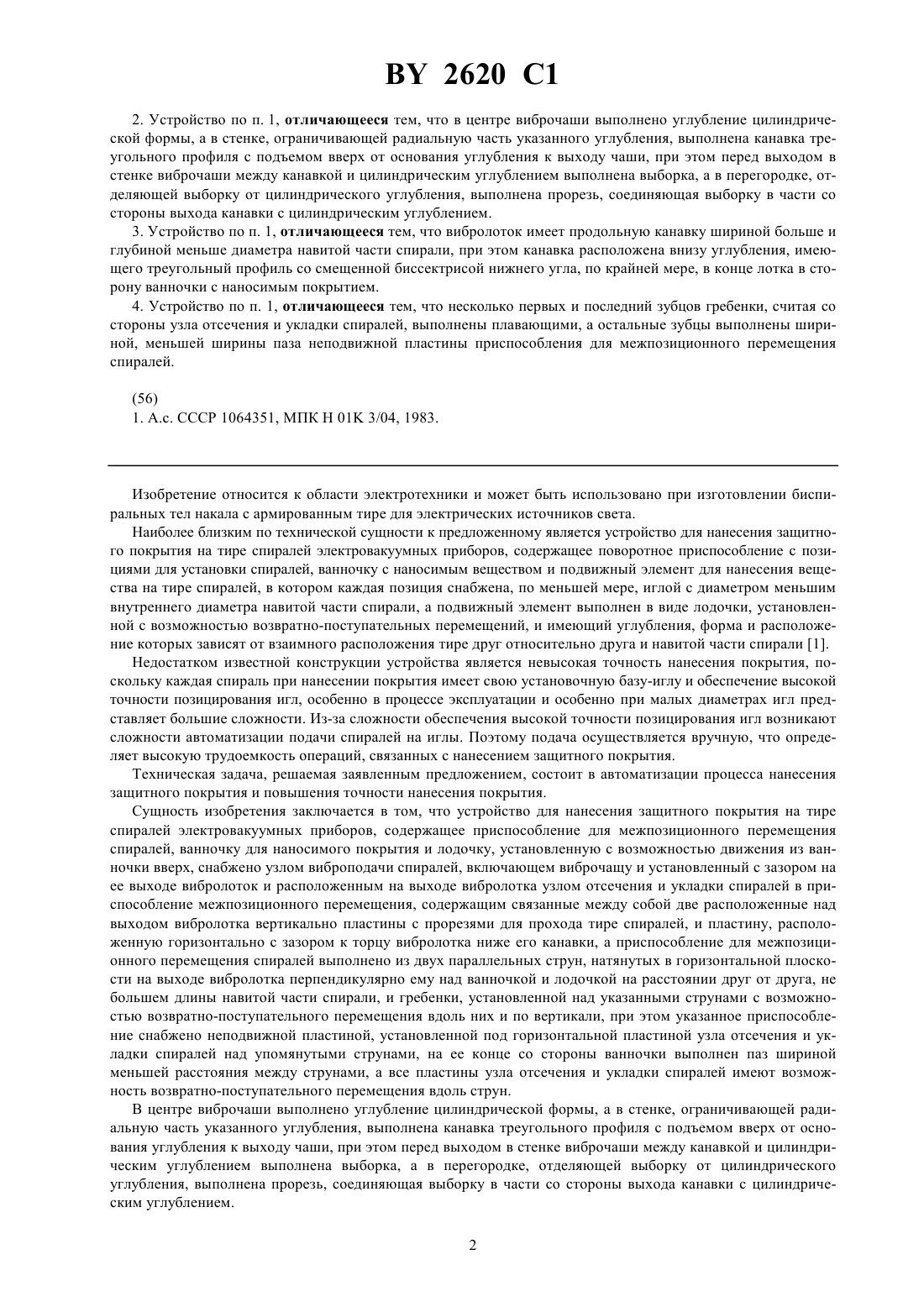 BY 2620 C1

2. Устройство по п. 1, отличающееся тем, что в центре виброчаши выполнено углубление цилиндрической формы, а в стенке, ограничивающей радиальную часть указанного углубления, выполнена канавка треугольного профиля с подъемом вверх от основания углубления к выходу чаши, при этом перед выходом в стенке виброчаши между канавкой и цилиндрическим углублением выполнена выборка, а в перегородке, отделяющей выборку от цилиндрического углубления, выполнена прорезь, соединяющая выборку в части со стороны выхода канавки с цилиндрическим углублением.

3. Устройство по п. 1, отличающееся тем, что вибролоток имеет продольную канавку шириной больше и глубиной меньше диаметра навитой части спирали, при этом канавка расположена внизу углубления, имеющего треугольный профиль со смещенной биссектрисой нижнего угла, по крайней мере, в конце лотка в сторону ванночки с наносимым покрытием.

4. Устройство по п. 1, отличающееся тем, что несколько первых и последний зубцов гребенки, считая со стороны узла отсечения и укладки спиралей, выполнены плавающими, а остальные зубцы выполнены шириной, меньшей ширины паза неподвижной пластины приспособления для межпозиционного перемещения спиралей.

(56)
1. А.с. СССР 1064351, МПК H 01K 3/04, 1983.

Изобретение относится к области электротехники и может быть использовано при изготовлении биспиральных тел накала с армированным тире для электрических источников света.

Наиболее близким по технической сущности к предложенному является устройство для нанесения защитного покрытия на тире спиралей электровакуумных приборов, содержащее поворотное приспособление с позициями для установки спиралей, ванночку с наносимым веществом и подвижный элемент для нанесения вещества на тире спиралей, в котором каждая позиция снабжена, по меньшей мере, иглой с диаметром меньшим внутреннего диаметра навитой части спирали, а подвижный элемент выполнен в виде лодочки, установленной с возможностью возвратно-поступательных перемещений, и имеющий углубления, форма и расположение которых зависят от взаимного расположения тире друг относительно друга и навитой части спирали [1].

Недостатком известной конструкции устройства является невысокая точность нанесения покрытия, поскольку каждая спираль при нанесении покрытия имеет свою установочную базу-иглу и обеспечение высокой точности позиционирования игл, особенно в процессе эксплуатации и особенно при малых диаметрах игл представляет большие сложности. Из-за сложности обеспечения высокой точности позиционирования игл возникают сложности автоматизации подачи спиралей на иглы. Поэтому подача осуществляется вручную, что определяет высокую трудоемкость операций, связанных с нанесением защитного покрытия.

Техническая задача, решаемая заявленным предложением, состоит в автоматизации процесса нанесения защитного покрытия и повышения точности нанесения покрытия.

Сущность изобретения заключается в том, что устройство для нанесения защитного покрытия на тире спиралей электровакуумных приборов, содержащее приспособление для межпозиционного перемещения спиралей, ванночку для наносимого покрытия и лодочку, установленную с возможностью движения из ванночки вверх, снабжено узлом виброподачи спиралей, включающем виброчащу и установленный с зазором на ее выходе вибролоток и расположенным на выходе вибролотка узлом отсечения и укладки спиралей в приспособление межпозиционного перемещения, содержащим связанные между собой две расположенные над выходом вибролотка вертикально пластины с прорезями для прохода тире спиралей, и пластину, расположенную горизонтально с зазором к торцу вибролотка ниже его канавки, а приспособление для межпозиционного перемещения спиралей выполнено из двух параллельных струн, натянутых в горизонтальной плоскости на выходе вибролотка перпендикулярно ему над ванночкой и лодочкой на расстоянии друг от друга, не большем длины навитой части спирали, и гребенки, установленной над указанными струнами с возможностью возвратно-поступательного перемещения вдоль них и по вертикали, при этом указанное приспособление снабжено неподвижной пластиной, установленной под горизонтальной пластиной узла отсечения и укладки спиралей над упомянутыми струнами, на ее конце со стороны ванночки выполнен паз шириной меньшей расстояния между струнами, а все пластины узла отсечения и укладки спиралей имеют возможность возвратно-поступательного перемещения вдоль струн.

В центре виброчаши выполнено углубление цилиндрической формы, а в стенке, ограничивающей радиальную часть указанного углубления, выполнена канавка треугольного профиля с подъемом вверх от основания углубления к выходу чаши, при этом перед выходом в стенке виброчаши между канавкой и цилиндрическим углублением выполнена выборка, а в перегородке, отделяющей выборку от цилиндрического углубления, выполнена прорезь, соединяющая выборку в части со стороны выхода канавки с цилиндрическим углублением.

2